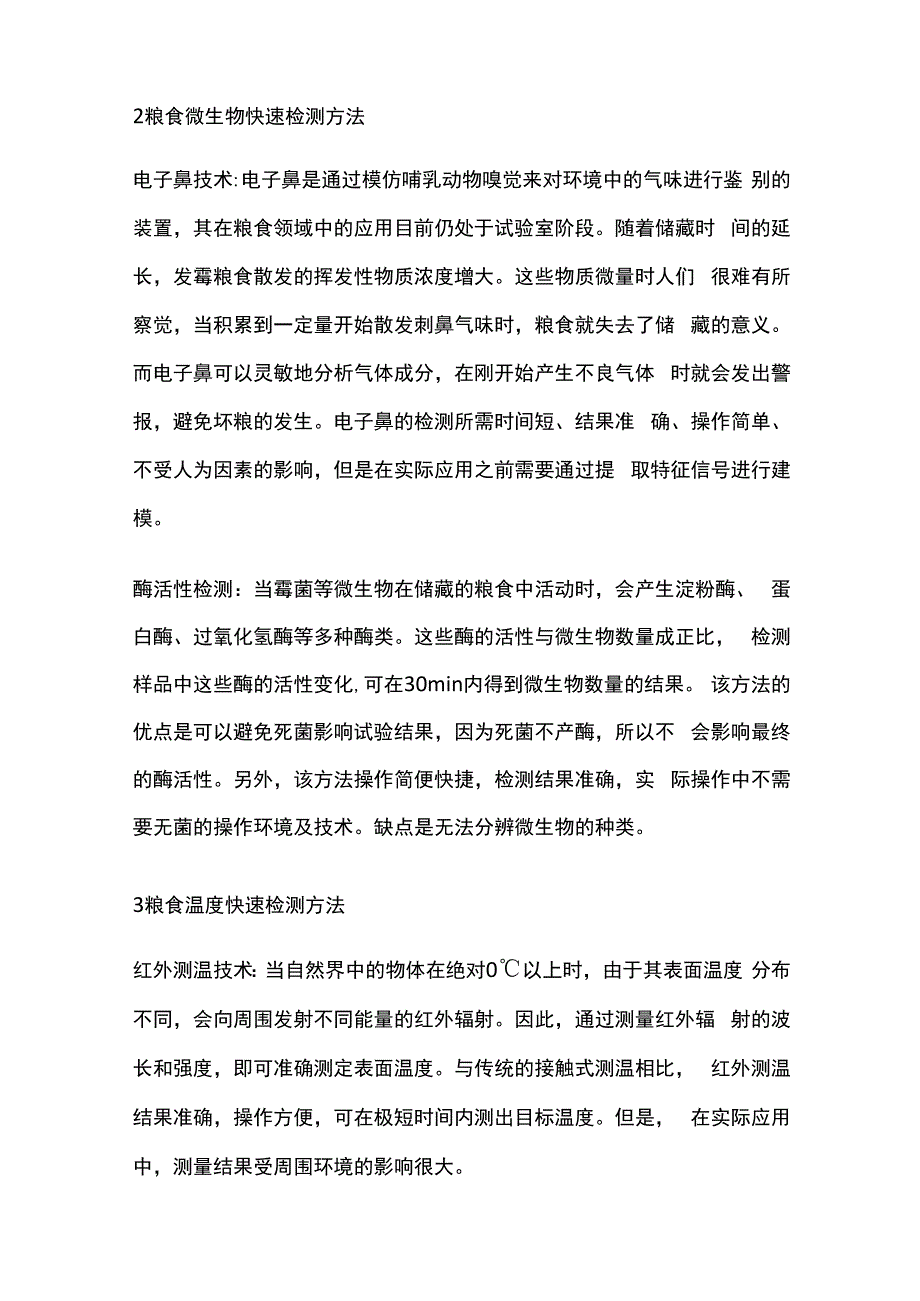 2粮食微生物快速检测方法

电子鼻技术:电子鼻是通过模仿哺乳动物嗅觉来对环境中的气味进行鉴 别的装置，其在粮食领域中的应用目前仍处于试验室阶段。随着储藏时 间的延长，发霉粮食散发的挥发性物质浓度增大。这些物质微量时人们 很难有所察觉，当积累到一定量开始散发刺鼻气味时，粮食就失去了储 藏的意义。而电子鼻可以灵敏地分析气体成分，在刚开始产生不良气体 时就会发出警报，避免坏粮的发生。电子鼻的检测所需时间短、结果准 确、操作简单、不受人为因素的影响，但是在实际应用之前需要通过提 取特征信号进行建模。

酶活性检测：当霉菌等微生物在储藏的粮食中活动时，会产生淀粉酶、 蛋白酶、过氧化氢酶等多种酶类。这些酶的活性与微生物数量成正比， 检测样品中这些酶的活性变化,可在30min内得到微生物数量的结果。 该方法的优点是可以避免死菌影响试验结果，因为死菌不产酶，所以不 会影响最终的酶活性。另外，该方法操作简便快捷，检测结果准确，实 际操作中不需要无菌的操作环境及技术。缺点是无法分辨微生物的种类。

3粮食温度快速检测方法

红外测温技术:当自然界中的物体在绝对0℃以上时，由于其表面温度 分布不同，会向周围发射不同能量的红外辐射。因此，通过测量红外辐 射的波长和强度，即可准确测定表面温度。与传统的接触式测温相比， 红外测温结果准确，操作方便，可在极短时间内测出目标温度。但是， 在实际应用中，测量结果受周围环境的影响很大。